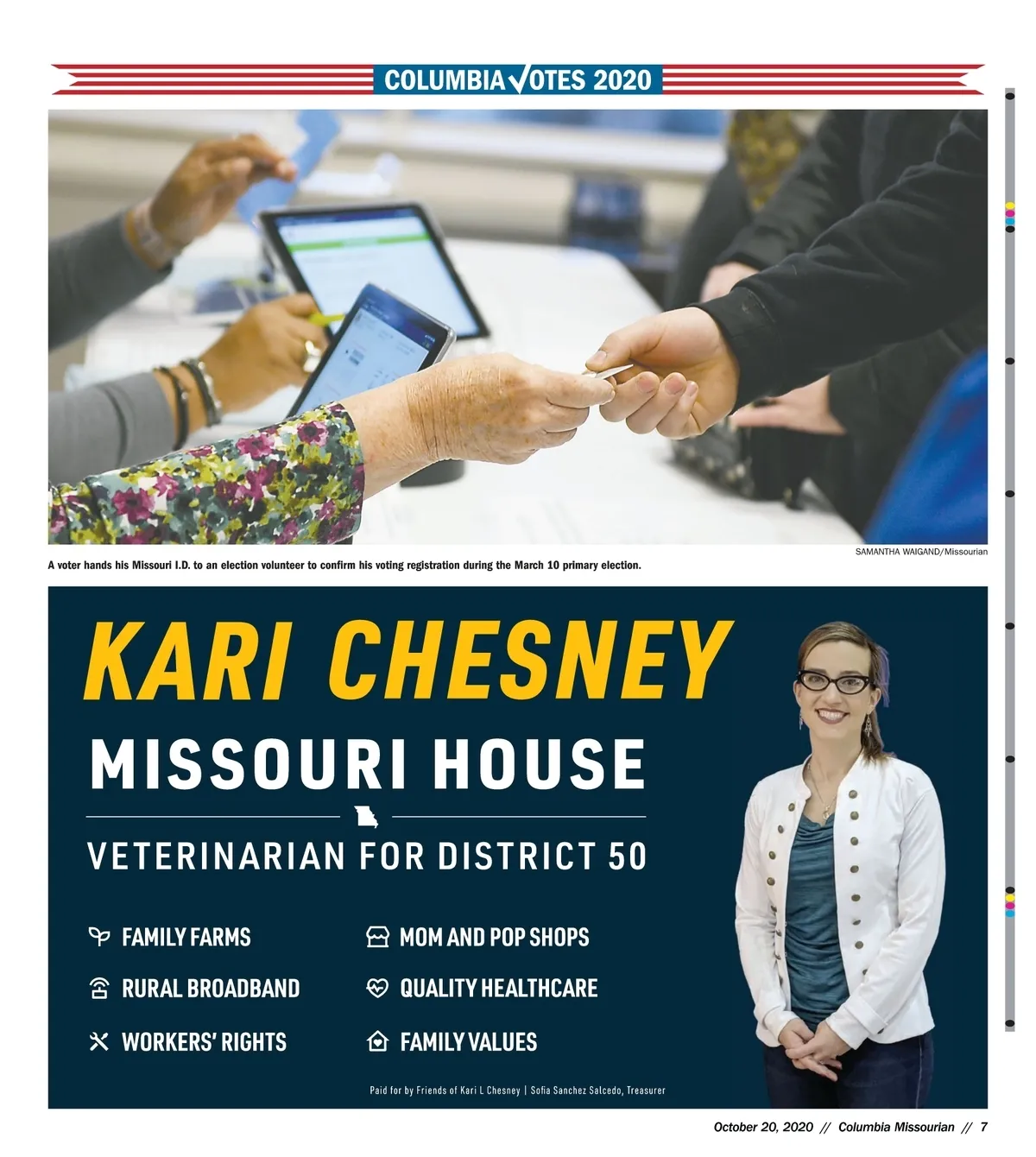 COLUMBIA VOTES 2020

SAMANTHA WAIGAND/Missourian

A voter hands his Missouri I.D. to an election volunteer to confirm his voting registration during the March 10 primary election.

KARI CHESNEY

MISSOURI HOUSE

VETERINARIAN FOR DISTRICT 50

FAMILY FARMS

RURAL BROADBAND

WORKERS' RIGHTS

MOM AND POP SHOPS

QUALITY HEALTHCARE

FAMILY VALUES

Paid for by Friends of Kari L Chesney | Sofia Sanchez Salcedo, Treasurer

October 20, 2020 // Columbia Missourian // 7